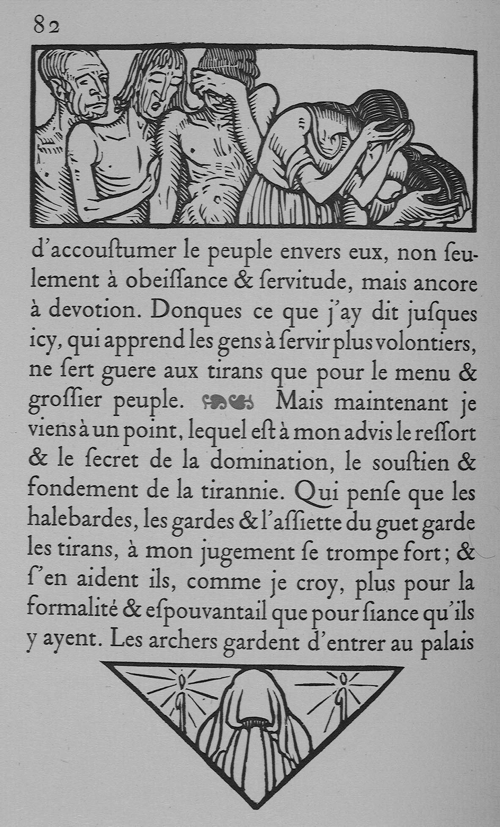 82

d'accouſtumer le peuple envers eux, non ſeulement à obeiſſance & ſervitude, mais ancore à devotion. Donques ce que j'ay dit juſques icy, qui apprend les gens à ſervir plus volontiers, ne ſert guere aux tirans que pour le menu & groſſier peuple. Mais maintenant je viens à un point, lequel eſt à mon advis le reſſort & le ſecret de la domination, le souſtien & fondement de la tirannie. Qui penſe que les halebardes, les gardes & l'aſſiette du guet garde les tirans, à mon jugement ſe trompe fort; & ſ'en aident ils, comme je croy, plus pour la formalité & eſpouvantail que pour ſiance qu'ils y ayent. Les archers gardent d'entrer au palais